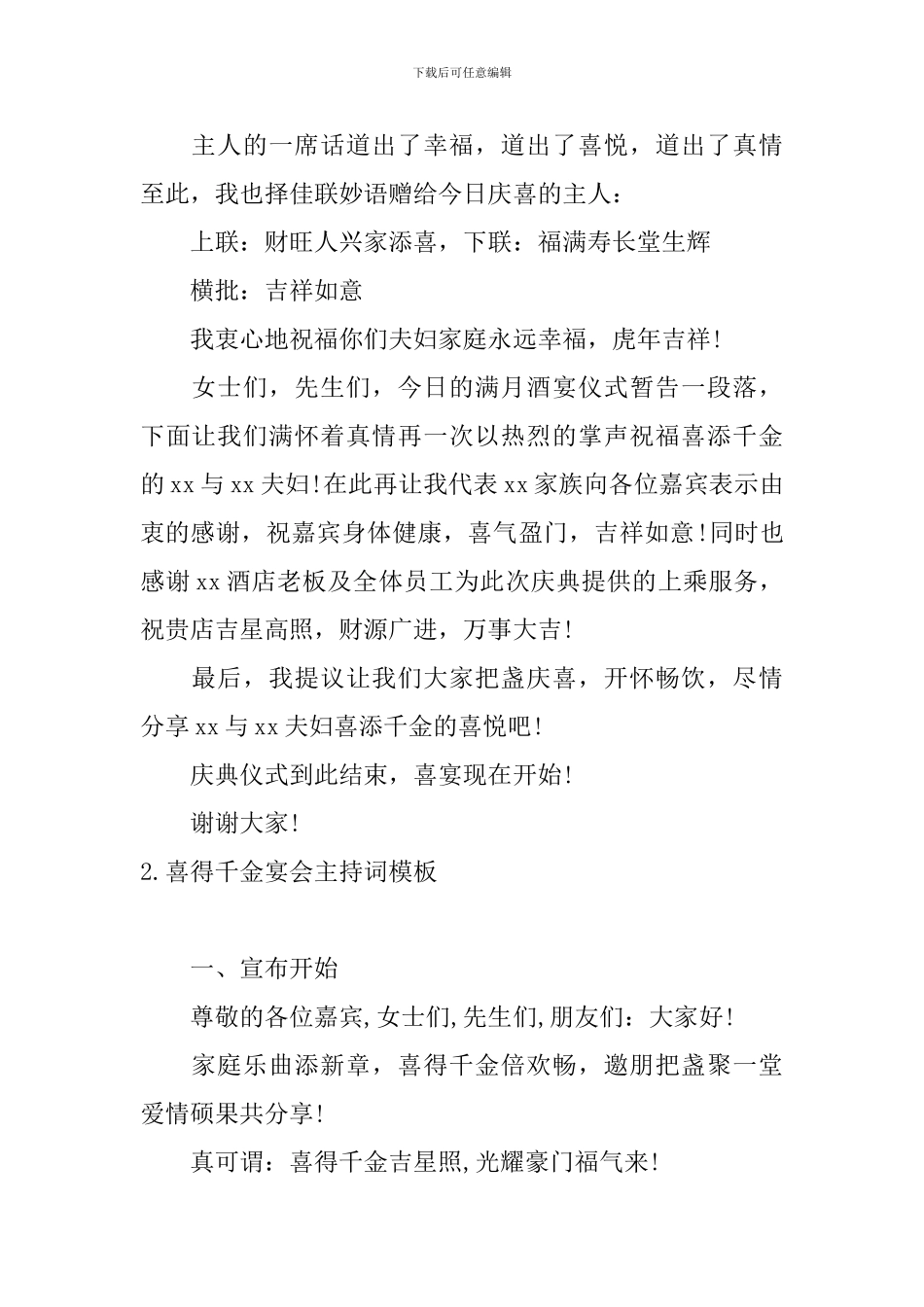 下载后可任意编辑

主人的一席话道出了幸福，道出了喜悦，道出了真情至此，我也择佳联妙语赠给今日庆喜的主人：

上联：财旺人兴家添喜，下联：福满寿长堂生辉

横批：吉祥如意

我衷心地祝福你们夫妇家庭永远幸福，虎年吉祥!

女士们，先生们，今日的满月酒宴仪式暂告一段落，下面让我们满怀着真情再一次以热烈的掌声祝福喜添千金的xx与xx夫妇!在此再让我代表xx家族向各位嘉宾表示由衷的感谢，祝嘉宾身体健康，喜气盈门，吉祥如意!同时也感谢xx酒店老板及全体员工为此次庆典提供的上乘服务，祝贵店吉星高照，财源广进，万事大吉!

最后，我提议让我们大家把盏庆喜，开怀畅饮，尽情分享xx与xx夫妇喜添千金的喜悦吧!

庆典仪式到此结束，喜宴现在开始!

谢谢大家!

2.喜得千金宴会主持词模板

一、宣布开始

尊敬的各位嘉宾,女士们,先生们,朋友们：大家好!

家庭乐曲添新章，喜得千金倍欢畅，邀朋把盏聚一堂爱情硕果共分享!

真可谓：喜得千金吉星照,光耀豪门福气来!